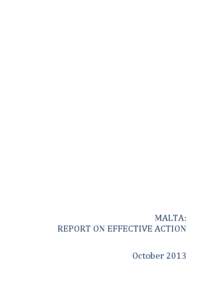 MALTA:
REPORT ON EFFECTIVE ACTION

October 2013